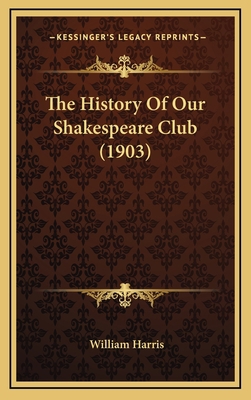 —KESSINGER'S LEGACY REPRINTS—

The History Of Our Shakespeare Club (1903)

William Harris